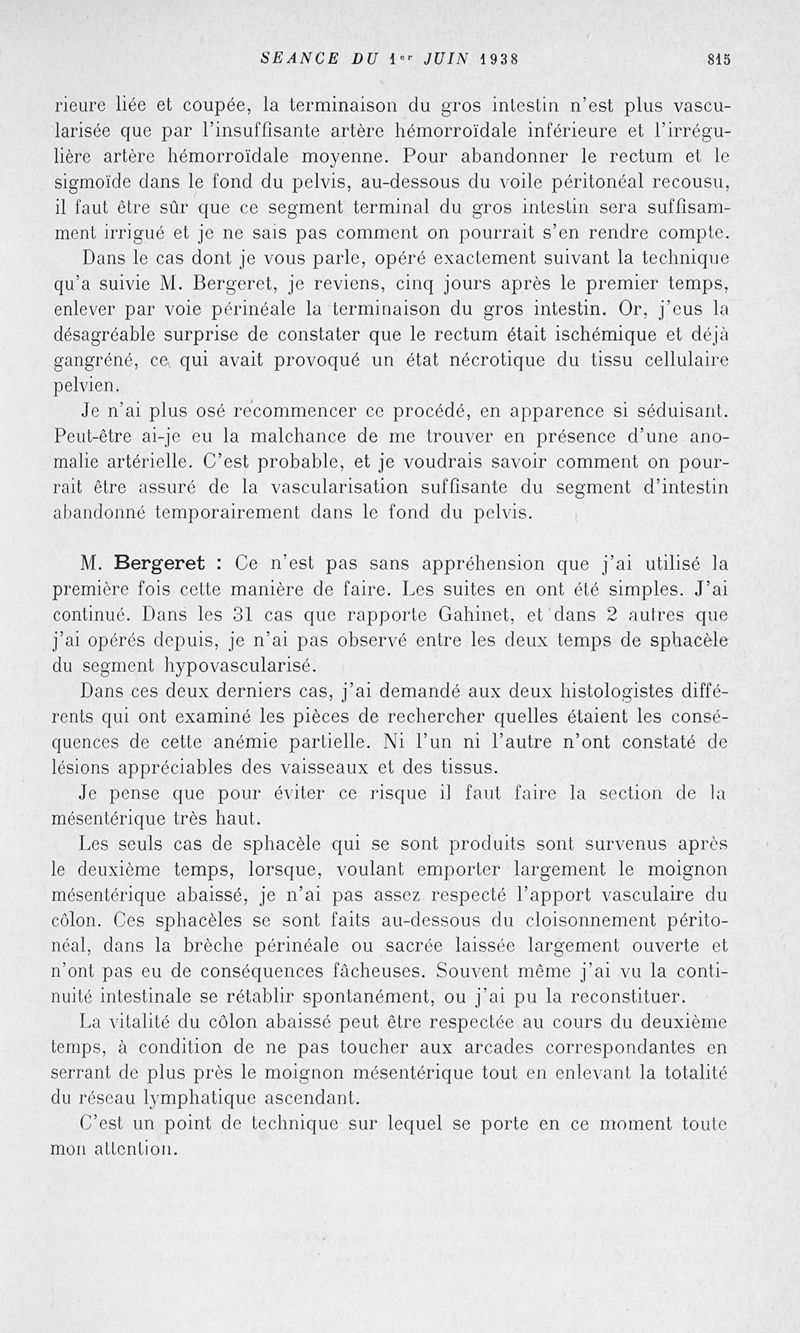 SEANCE DU 1er JUIN 1938 815

rieure liée et coupée, la terminaison du gros intestin n'est plus vascularisée que par l'insuffisante artère hémorroïdale inférieure et l'irrégulière artère hémorroïdale moyenne. Pour abandonner le rectum et le sigmoïde dans le fond du pelvis, au-dessous du voile péritonéal recousu, il faut être sûr que ce segment terminal du gros intestin sera suffisamment irrigué et je ne sais pas comment on pourrait s'en rendre compte.

Dans le cas dont je vous parle, opéré exactement suivant la technique qu'a suivie M. Bergeret, je reviens, cinq jours après le premier temps, enlever par voie périnéale la terminaison du gros intestin. Or, j'eus la désagréable surprise de constater que le rectum était ischémique et déjà gangréné, ce qui avait provoqué un état nécrotique du tissu cellulaire pelvien.

Je n'ai plus osé recommencer ce procédé, en apparence si séduisant. Peut-être ai-je eu la malchance de me trouver en présence d'une anomalie artérielle. C'est probable, et je voudrais savoir comment on pourrait être assuré de la vascularisation suffisante du segment d'intestin abandonné temporairement dans le fond du pelvis.

M. Bergeret : Ce n'est pas sans appréhension que j'ai utilisé la première fois cette manière de faire. Les suites en ont été simples. J'ai continué. Dans les 31 cas que rapporte Gahinet, et dans 2 autres que j'ai opérés depuis, je n'ai pas observé entre les deux temps de sphacèle du segment hypovascularisé.

Dans ces deux derniers cas, j'ai demandé aux deux histologistes différents qui ont examiné les pièces de rechercher quelles étaient les conséquences de cette anémie partielle. Ni l'un ni l'autre n'ont constaté de lésions appréciables des vaisseaux et des tissus.

Je pense que pour éviter ce risque il faut faire la section de la mésentérique très haut.

Les seuls cas de sphacèle qui se sont produits sont survenus après le deuxième temps, lorsque, voulant emporter largement le moignon mésentérique abaissé, je n'ai pas assez respecté l'apport vasculaire du côlon. Ces sphacèles se sont faits au-dessous du cloisonnement péritonéal, dans la brèche périnéale ou sacrée laissée largement ouverte et n'ont pas eu de conséquences fâcheuses. Souvent même j'ai vu la continuité intestinale se rétablir spontanément, ou j'ai pu la reconstituer.

La vitalité du côlon abaissé peut être respectée au cours du deuxième temps, à condition de ne pas toucher aux arcades correspondantes en serrant de plus près le moignon mésentérique tout en enlevant la totalité du réseau lymphatique ascendant.

C'est un point de technique sur lequel se porte en ce moment toute mon attention.